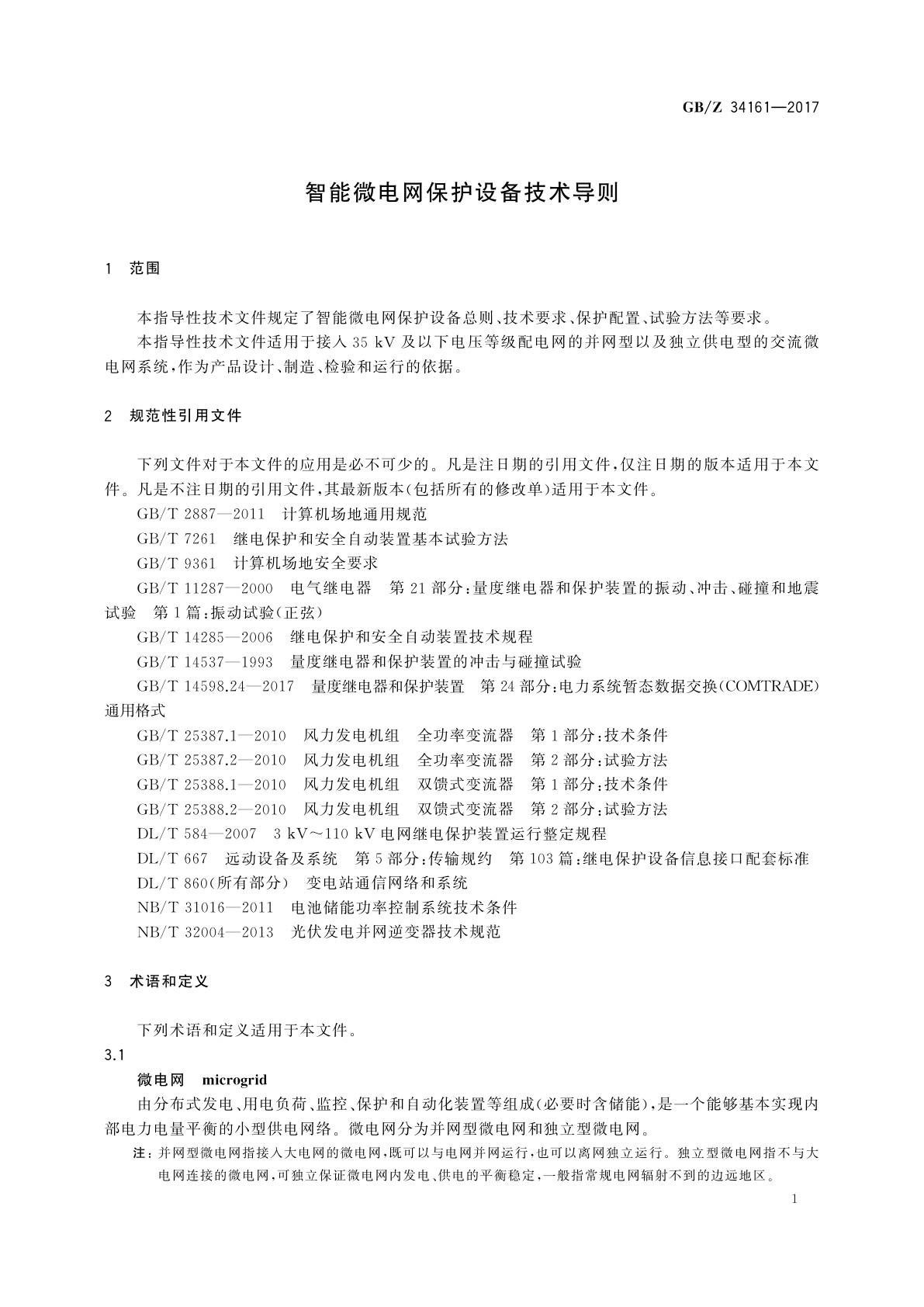 GB/Z 34161—2017

智能微电网保护设备技术导则

1 范围

本指导性技术文件规定了智能微电网保护设备总则、技术要求、保护配置、试验方法等要求。

本指导性技术文件适用于接入 35 kV 及以下电压等级配电网的并网型以及独立供电型的交流微电网系统，作为产品设计、制造、检验和运行的依据。

2 规范性引用文件

下列文件对于本文件的应用是必不可少的。凡是注日期的引用文件，仅注日期的版本适用于本文件。凡是不注日期的引用文件，其最新版本(包括所有的修改单)适用于本文件。

GB/T 2887—2011 计算机场地通用规范

GB/T 7261 继电保护和安全自动装置基本试验方法

GB/T 9361 计算机场地安全要求

GB/T 11287—2000 电气继电器 第 21 部分：量度继电器和保护装置的振动、冲击、碰撞和地震试验 第 1 篇：振动试验(正弦)

GB/T 14285—2006 继电保护和安全自动装置技术规程

GB/T 14537—1993 量度继电器和保护装置的冲击与碰撞试验

GB/T 14598.24—2017 量度继电器和保护装置 第 24 部分：电力系统暂态数据交换(COMTRADE)通用格式

GB/T 25387.1—2010 风力发电机组 全功率变流器 第 1 部分：技术条件

GB/T 25387.2—2010 风力发电机组 全功率变流器 第 2 部分：试验方法

GB/T 25388.1—2010 风力发电机组 双馈式变流器 第 1 部分：技术条件

GB/T 25388.2—2010 风力发电机组 双馈式变流器 第 2 部分：试验方法

DL/T 584—2007 3 kV～110 kV 电网继电保护装置运行整定规程

DL/T 667 远动设备及系统 第 5 部分：传输规约 第 103 篇：继电保护设备信息接口配套标准

DL/T 860(所有部分) 变电站通信网络和系统

NB/T 31016—2011 电池储能功率控制系统技术条件

NB/T 32004—2013 光伏发电并网逆变器技术规范

3 术语和定义

下列术语和定义适用于本文件。

3.1

微电网 microgrid

由分布式发电、用电负荷、监控、保护和自动化装置等组成(必要时含储能)，是一个能够基本实现内部电力电量平衡的小型供电网络。微电网分为并网型微电网和独立型微电网。

注：并网型微电网指接入大电网的微电网，既可以与电网并网运行，也可以离网独立运行。独立型微电网指不与大电网连接的微电网，可独立保证微电网内发电、供电的平衡稳定，一般指常规电网辐射不到的边远地区。

1